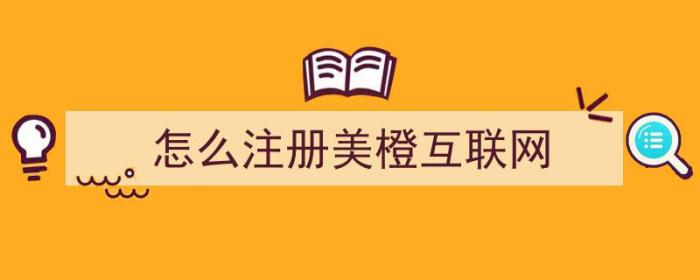 怎么注册美橙互联网